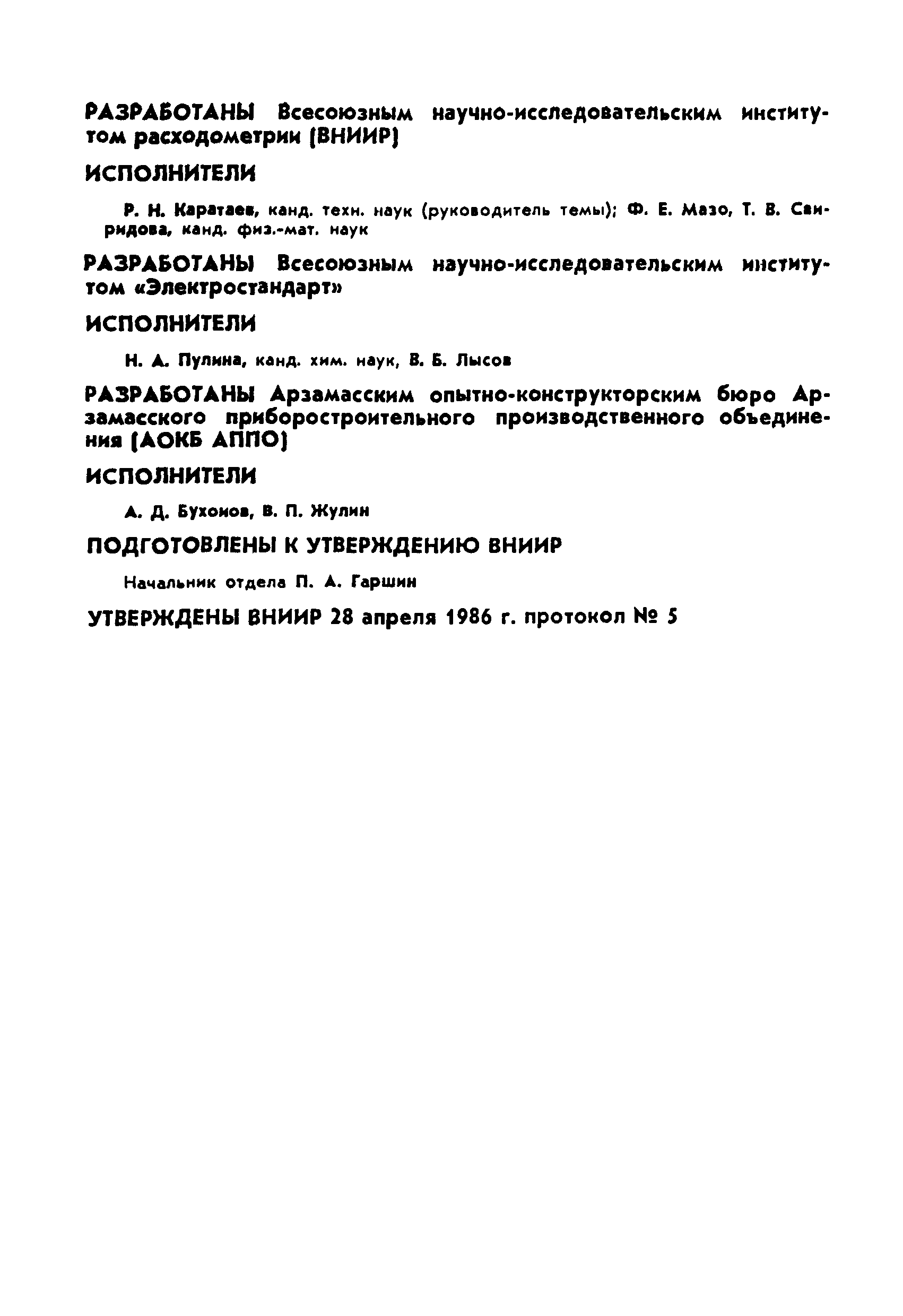 РАЗРАБОТАНЫ Всесоюзным научно-исследовательским институтом расходометрии (ВНИИР)

ИСПОЛНИТЕЛИ

Р. Н. Каратаев, канд. техн. наук (руководитель темы); Ф. Е. Мазо, Т. В. Свиридова, канд. физ.-мат. наук

РАЗРАБОТАНЫ Всесоюзным научно-исследовательским институтом «Электростандарт»

ИСПОЛНИТЕЛИ

Н. А. Пулина, канд. хим. наук, В. Б. Лысов

РАЗРАБОТАНЫ Арзамасским опытно-конструкторским бюро Арзамасского приборостроительного производственного объединения (АОКБ АППО)

ИСПОЛНИТЕЛИ

А. Д. Бухонов, В. П. Жулин

ПОДГОТОВЛЕНЫ К УТВЕРЖДЕНИЮ ВНИИР

Начальник отдела П. А. Гаршин

УТВЕРЖДЕНЫ ВНИИР 28 апреля 1986 г. протокол № 5